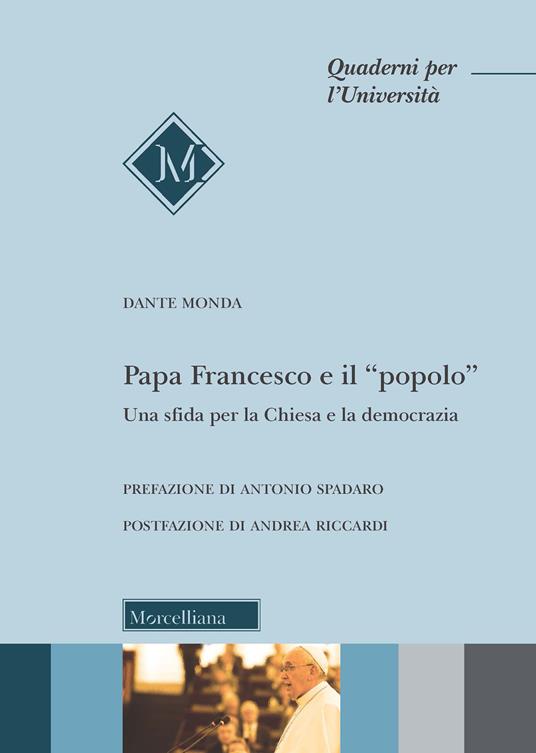 Quaderni per
l'Università

M

DANTE MONDA

Papa Francesco e il "popolo"
Una sfida per la Chiesa e la democrazia

PREFAZIONE DI ANTONIO SPADARO

POSTFAZIONE DI ANDREA RICCARDI

Morcelliana